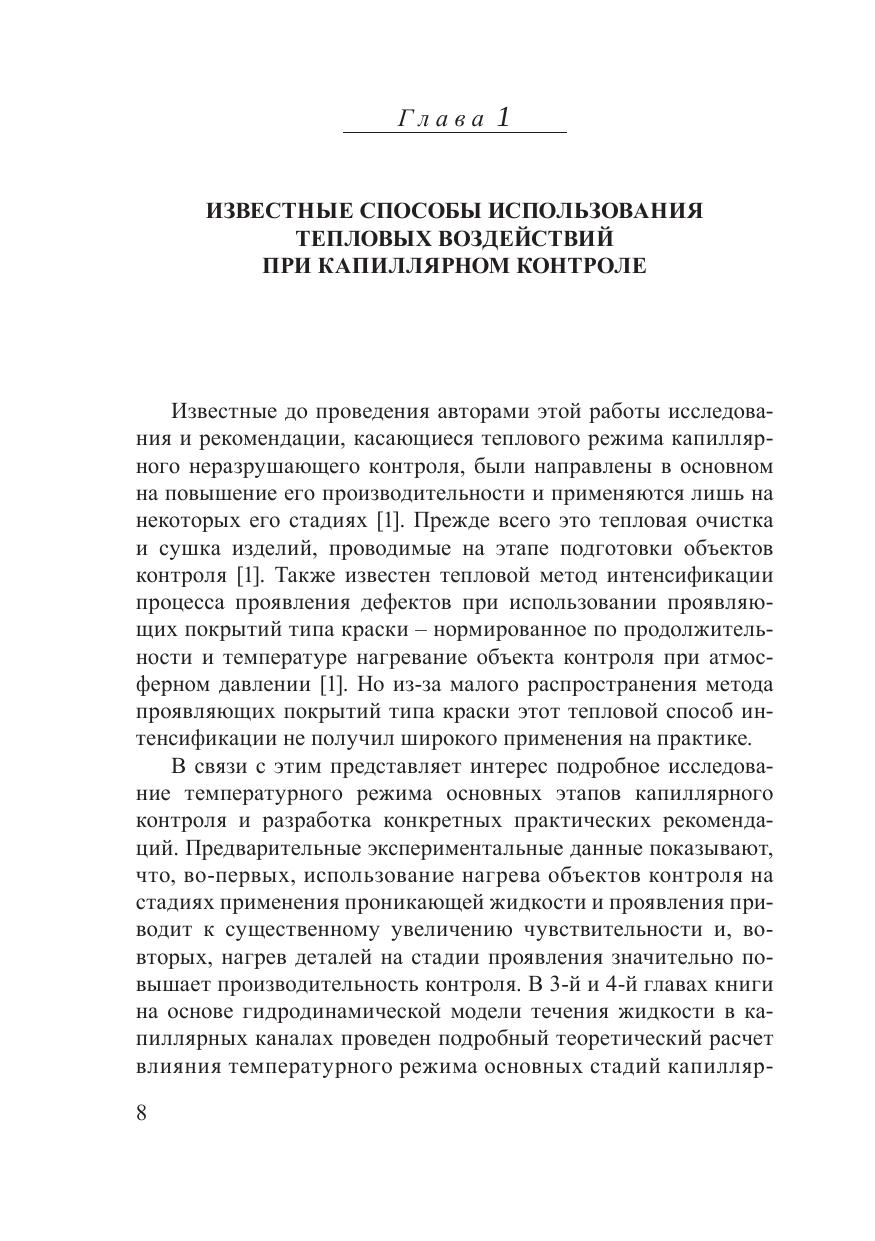 Глава 1

ИЗВЕСТНЫЕ СПОСОБЫ ИСПОЛЬЗОВАНИЯ ТЕПЛОВЫХ ВОЗДЕЙСТВИЙ ПРИ КАПИЛЛЯРНОМ КОНТРОЛЕ

Известные до проведения авторами этой работы исследования и рекомендации, касающиеся теплового режима капиллярного неразрушающего контроля, были направлены в основном на повышение его производительности и применяются лишь на некоторых его стадиях [1]. Прежде всего это тепловая очистка и сушка изделий, проводимые на этапе подготовки объектов контроля [1]. Также известен тепловой метод интенсификации процесса проявления дефектов при использовании проявляющих покрытий типа краски – нормированное по продолжительности и температуре нагревание объекта контроля при атмосферном давлении [1]. Но из-за малого распространения метода проявляющих покрытий типа краски этот тепловой способ интенсификации не получил широкого применения на практике.

В связи с этим представляет интерес подробное исследование температурного режима основных этапов капиллярного контроля и разработка конкретных практических рекомендаций. Предварительные экспериментальные данные показывают, что, во-первых, использование нагрева объектов контроля на стадиях применения проникающей жидкости и проявления приводит к существенному увеличению чувствительности и, во-вторых, нагрев деталей на стадии проявления значительно повышает производительность контроля. В 3-й и 4-й главах книги на основе гидродинамической модели течения жидкости в капиллярных каналах проведен подробный теоретический расчет влияния температурного режима основных стадий капилляр-

8